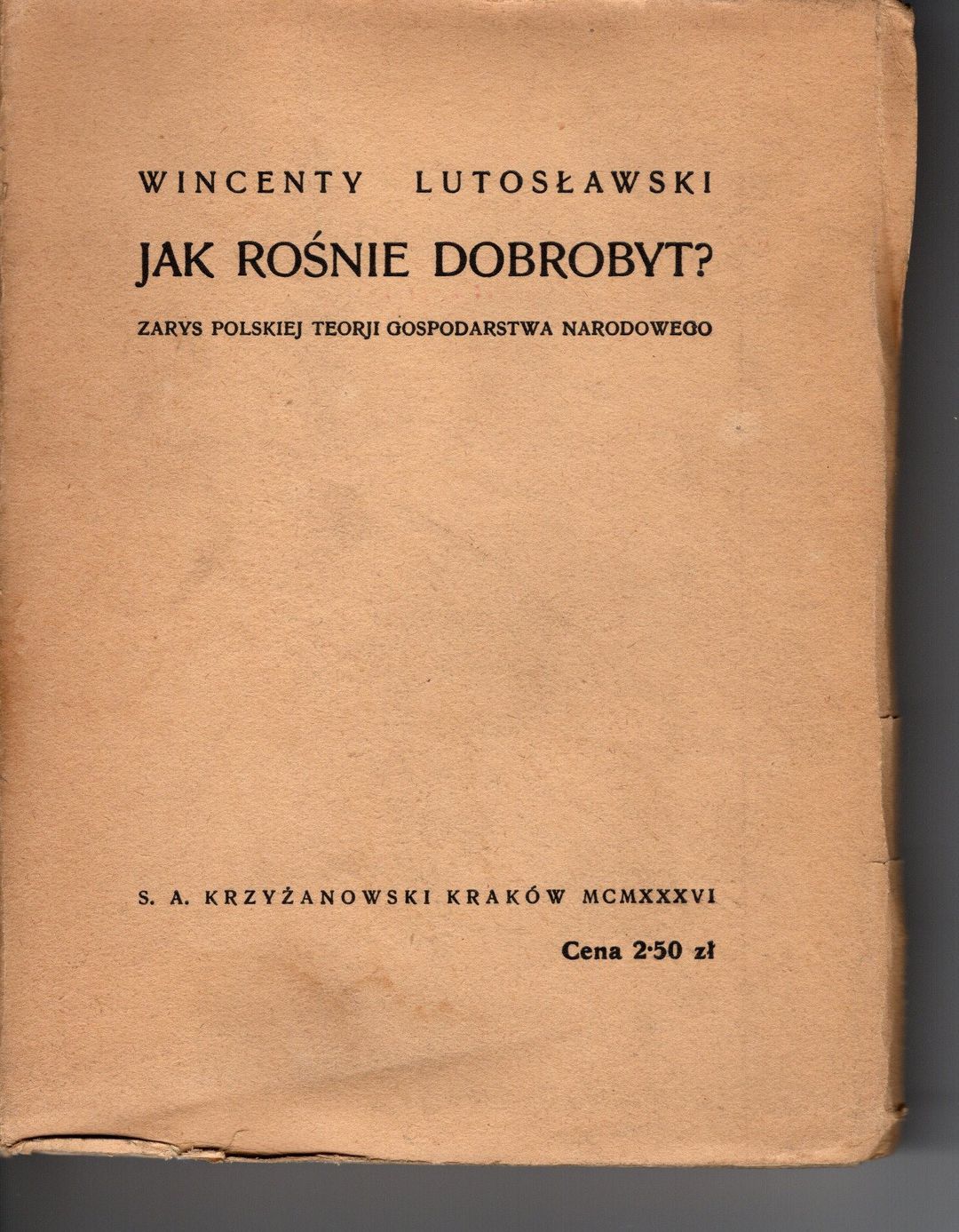 WINCENTY LUTOSŁAWSKI

JAK ROŚNIE DOBROBYT?

ZARYS POLSKIEJ TEORJI GOSPODARSTWA NARODOWEGO

S. A. KRZYŻANOWSKI KRAKÓW MCMXXXVI

Cena 2·50 zł